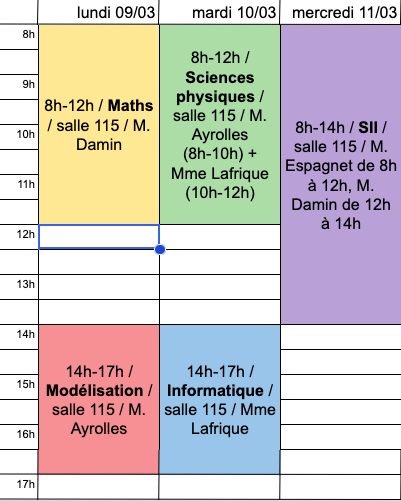 | | lundi 09/03 | mardi 10/03 | mercredi 11/03 |
|---|---|---|---|
| 8h | 8h-12h / **Maths** / salle 115 / M. Damin | 8h-12h / **Sciences physiques** / salle 115 / M. Ayrolles (8h-10h) + Mme Lafrique (10h-12h) | 8h-14h / **SII** / salle 115 / M. Espagnet de 8h à 12h, M. Damin de 12h à 14h |
| 9h | | | |
| 10h | | | |
| 11h | | | |
| 12h | | | |
| 13h | | | |
| 14h | 14h-17h / **Modélisation** / salle 115 / M. Ayrolles | 14h-17h / **Informatique** / salle 115 / Mme Lafrique | |
| 15h | | | |
| 16h | | | |
| 17h | | | |